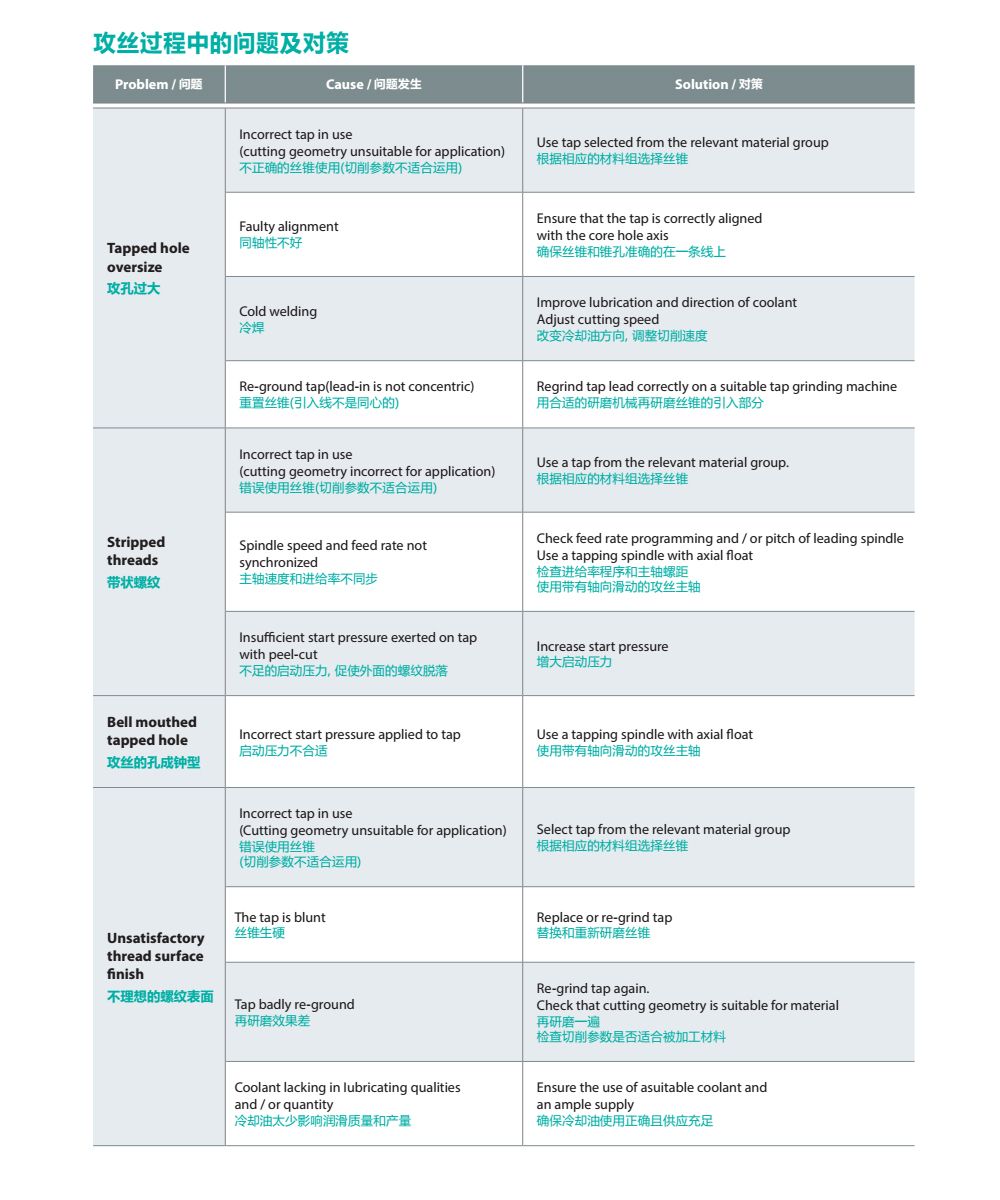 攻丝过程中的问题及对策

| Problem / 问题 | Cause / 问题发生 | Solution / 对策 |
|---|---|---|
| Tapped hole oversize 攻孔过大 | Incorrect tap in use (cutting geometry unsuitable for application) 不正确的丝锥使用(切削参数不适合运用) | Use tap selected from the relevant material group 根据相应的材料组选择丝锥 |
| | Faulty alignment 同轴性不好 | Ensure that the tap is correctly aligned with the core hole axis 确保丝锥和锥孔准确的在一条线上 |
| | Cold welding 冷焊 | Improve lubrication and direction of coolant Adjust cutting speed 改变冷却油方向, 调整切削速度 |
| | Re-ground tap(lead-in is not concentric) 重置丝锥(引入线不是同心的) | Regrind tap lead correctly on a suitable tap grinding machine 用合适的研磨机械再研磨丝锥的引入部分 |
| Stripped threads 带状螺纹 | Incorrect tap in use (cutting geometry incorrect for application) 错误使用丝锥(切削参数不适合运用) | Use a tap from the relevant material group. 根据相应的材料组选择丝锥 |
| | Spindle speed and feed rate not synchronized 主轴速度和进给率不同步 | Check feed rate programming and / or pitch of leading spindle Use a tapping spindle with axial float 检查进给率程序和主轴螺距 使用带有轴向滑动的攻丝主轴 |
| | Insufficient start pressure exerted on tap with peel-cut 不足的启动压力, 促使外面的螺纹脱落 | Increase start pressure 增大启动压力 |
| Bell mouthed tapped hole 攻丝的孔成钟型 | Incorrect start pressure applied to tap 启动压力不合适 | Use a tapping spindle with axial float 使用带有轴向滑动的攻丝主轴 |
| Unsatisfactory thread surface finish 不理想的螺纹表面 | Incorrect tap in use (Cutting geometry unsuitable for application) 错误使用丝锥 (切削参数不适合运用) | Select tap from the relevant material group 根据相应的材料组选择丝锥 |
| | The tap is blunt 丝锥生硬 | Replace or re-grind tap 替换和重新研磨丝锥 |
| | Tap badly re-ground 再研磨效果差 | Re-grind tap again. Check that cutting geometry is suitable for material 再研磨一遍 检查切削参数是否适合被加工材料 |
| | Coolant lacking in lubricating qualities and / or quantity 冷却油太少影响润滑质量和产量 | Ensure the use of asuitable coolant and an ample supply 确保冷却油使用正确且供应充足 |